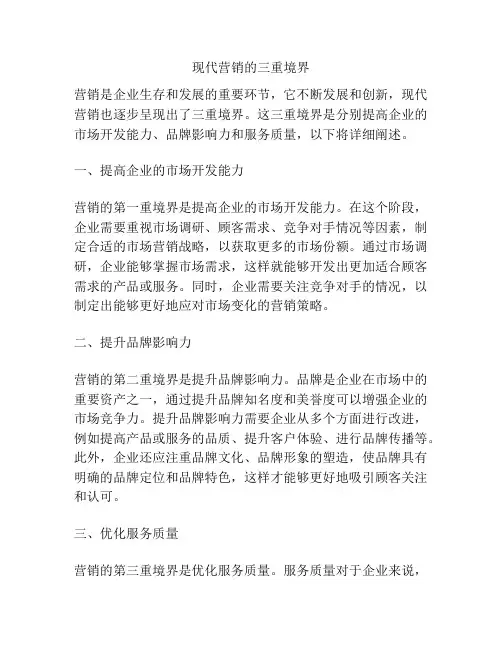 现代营销的三重境界

营销是企业生存和发展的重要环节，它不断发展和创新，现代营销也逐步呈现出了三重境界。这三重境界是分别提高企业的市场开发能力、品牌影响力和服务质量，以下将详细阐述。

一、提高企业的市场开发能力

营销的第一重境界是提高企业的市场开发能力。在这个阶段，企业需要重视市场调研、顾客需求、竞争对手情况等因素，制定合适的市场营销战略，以获取更多的市场份额。通过市场调研，企业能够掌握市场需求，这样就能够开发出更加适合顾客需求的产品或服务。同时，企业需要关注竞争对手的情况，以制定出能够更好地应对市场变化的营销策略。

二、提升品牌影响力

营销的第二重境界是提升品牌影响力。品牌是企业在市场中的重要资产之一，通过提升品牌知名度和美誉度可以增强企业的市场竞争力。提升品牌影响力需要企业从多个方面进行改进，例如提高产品或服务的品质、提升客户体验、进行品牌传播等。此外，企业还应注重品牌文化、品牌形象的塑造，使品牌具有明确的品牌定位和品牌特色，这样才能够更好地吸引顾客关注和认可。

三、优化服务质量

营销的第三重境界是优化服务质量。服务质量对于企业来说，